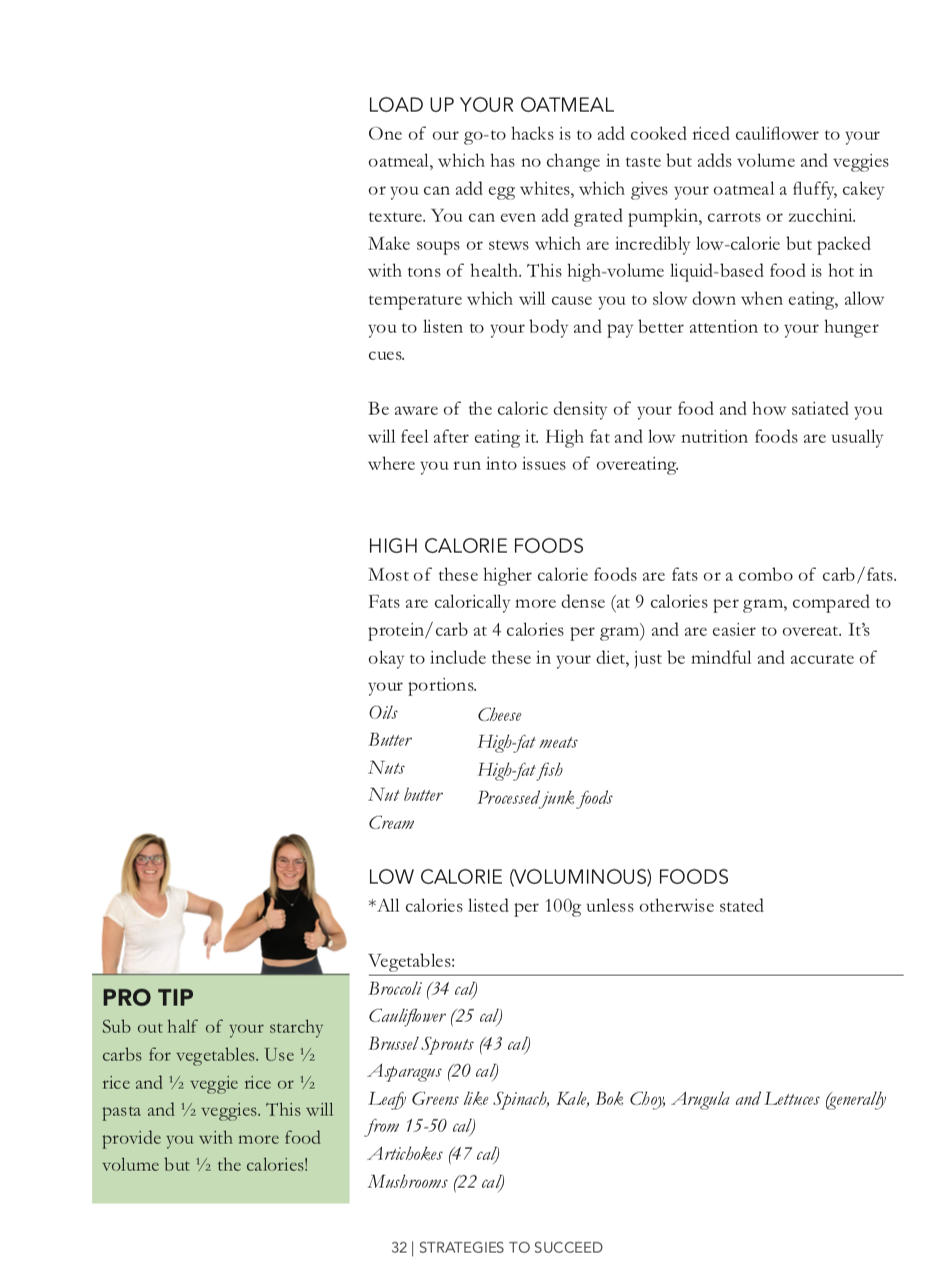 LOAD UP YOUR OATMEAL
One of our go-to hacks is to add cooked riced cauliflower to your oatmeal, which has no change in taste but adds volume and veggies or you can add egg whites, which gives your oatmeal a fluffy, cakey texture. You can even add grated pumpkin, carrots or zucchini. Make soups or stews which are incredibly low-calorie but packed with tons of health. This high-volume liquid-based food is hot in temperature which will cause you to slow down when eating, allow you to listen to your body and pay better attention to your hunger cues.

Be aware of the caloric density of your food and how satiated you will feel after eating it. High fat and low nutrition foods are usually where you run into issues of overeating.

HIGH CALORIE FOODS
Most of these higher calorie foods are fats or a combo of carb/fats. Fats are calorically more dense (at 9 calories per gram, compared to protein/carb at 4 calories per gram) and are easier to overeat. It's okay to include these in your diet, just be mindful and accurate of your portions.

Oils
Butter
Nuts
Nut butter
Cream

Cheese
High-fat meats
High-fat fish
Processed junk foods

LOW CALORIE (VOLUMINOUS) FOODS
*All calories listed per 100g unless otherwise stated

Vegetables:
Broccoli (34 cal)
Cauliflower (25 cal)
Brussel Sprouts (43 cal)
Asparagus (20 cal)
Leafy Greens like Spinach, Kale, Bok Choy, Arugula and Lettuces (generally from 15-50 cal)
Artichokes (47 cal)
Mushrooms (22 cal)

PRO TIP
Sub out half of your starchy carbs for vegetables. Use ½ rice and ½ veggie rice or ½ pasta and ½ veggies. This will provide you with more food volume but ½ the calories!

32 | STRATEGIES TO SUCCEED